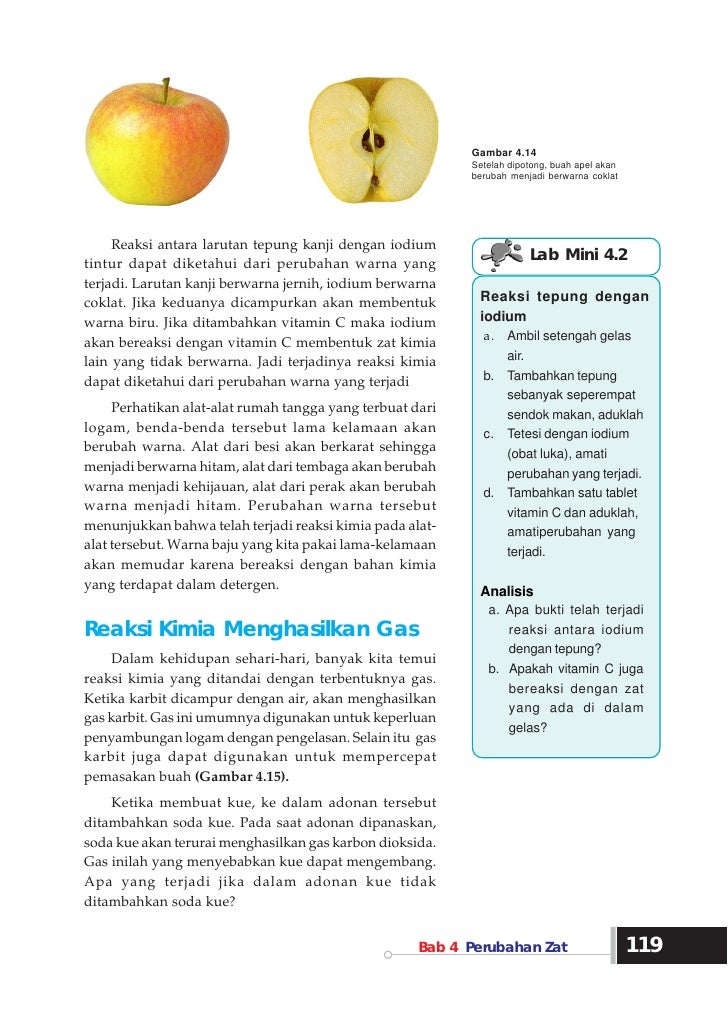 Gambar 4.14
Setelah dipotong, buah apel akan berubah menjadi berwarna coklat

Reaksi antara larutan tepung kanji dengan iodium tintur dapat diketahui dari perubahan warna yang terjadi. Larutan kanji berwarna jernih, iodium berwarna coklat. Jika keduanya dicampurkan akan membentuk warna biru. Jika ditambahkan vitamin C maka iodium akan bereaksi dengan vitamin C membentuk zat kimia lain yang tidak berwarna. Jadi terjadinya reaksi kimia dapat diketahui dari perubahan warna yang terjadi

Perhatikan alat-alat rumah tangga yang terbuat dari logam, benda-benda tersebut lama kelamaan akan berubah warna. Alat dari besi akan berkarat sehingga menjadi berwarna hitam, alat dari tembaga akan berubah warna menjadi kehijauan, alat dari perak akan berubah warna menjadi hitam. Perubahan warna tersebut menunjukkan bahwa telah terjadi reaksi kimia pada alat-alat tersebut. Warna baju yang kita pakai lama-kelamaan akan memudar karena bereaksi dengan bahan kimia yang terdapat dalam detergen.

Reaksi Kimia Menghasilkan Gas

Dalam kehidupan sehari-hari, banyak kita temui reaksi kimia yang ditandai dengan terbentuknya gas. Ketika karbit dicampur dengan air, akan menghasilkan gas karbit. Gas ini umumnya digunakan untuk keperluan penyambungan logam dengan pengelasan. Selain itu gas karbit juga dapat digunakan untuk mempercepat pemasakan buah (Gambar 4.15).

Ketika membuat kue, ke dalam adonan tersebut ditambahkan soda kue. Pada saat adonan dipanaskan, soda kue akan terurai menghasilkan gas karbon dioksida. Gas inilah yang menyebabkan kue dapat mengembang. Apa yang terjadi jika dalam adonan kue tidak ditambahkan soda kue?

Lab Mini 4.2

Reaksi tepung dengan iodium
a. Ambil setengah gelas air.
b. Tambahkan tepung sebanyak seperempat sendok makan, aduklah
c. Tetesi dengan iodium (obat luka), amati perubahan yang terjadi.
d. Tambahkan satu tablet vitamin C dan aduklah, amatiperubahan yang terjadi.

Analisis
a. Apa bukti telah terjadi reaksi antara iodium dengan tepung?
b. Apakah vitamin C juga bereaksi dengan zat yang ada di dalam gelas?

Bab 4 Perubahan Zat 119